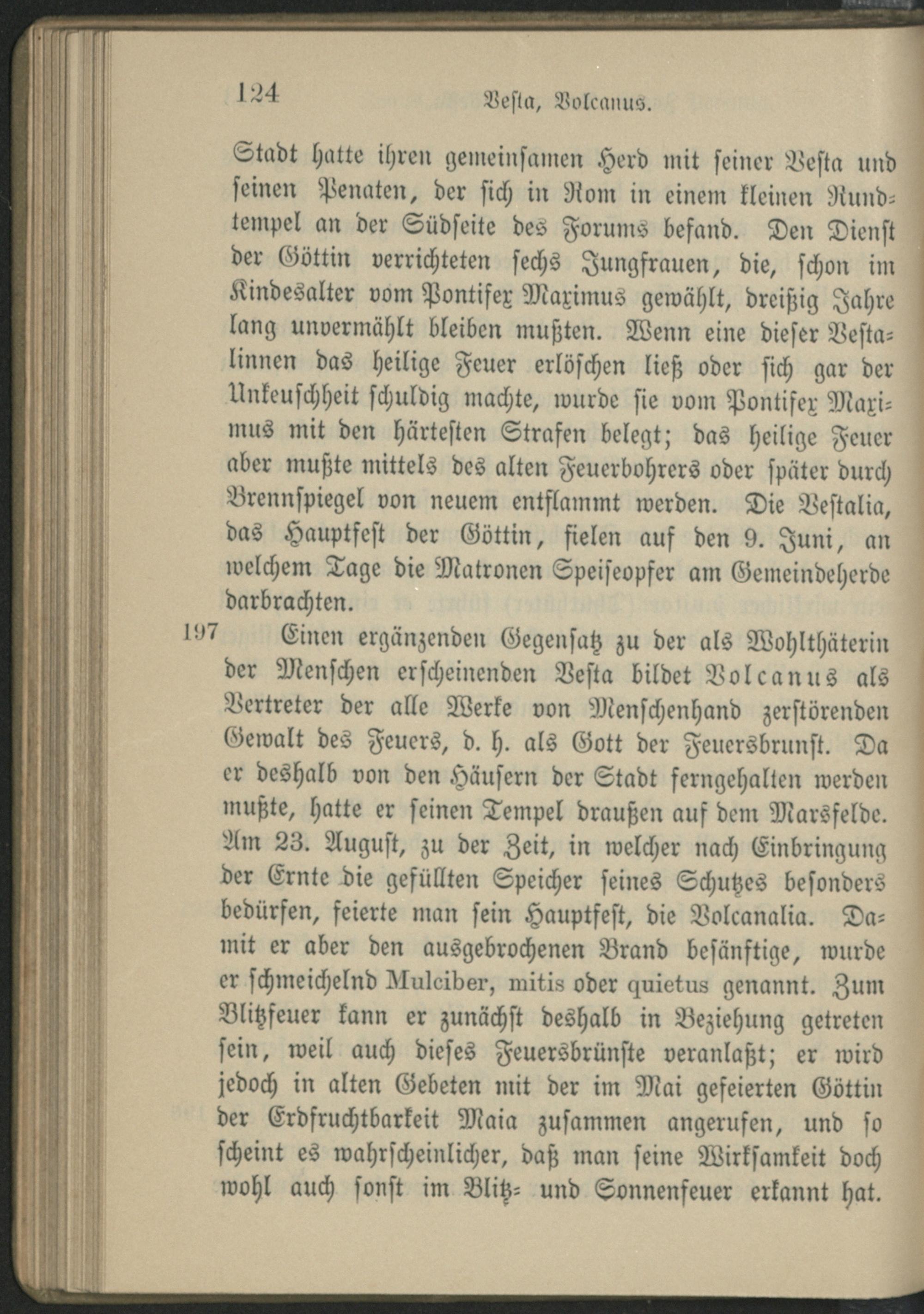 124 Vesta, Volcanus.

Stadt hatte ihren gemeinsamen Herd mit seiner Vesta und seinen Penaten, der sich in Rom in einem kleinen Rundtempel an der Südseite des Forums befand. Den Dienst der Göttin verrichteten sechs Jungfrauen, die, schon im Kindesalter vom Pontifex Maximus gewählt, dreißig Jahre lang unvermählt bleiben mußten. Wenn eine dieser Vestalinnen das heilige Feuer erlöschen ließ oder sich gar der Unkeuschheit schuldig machte, wurde sie vom Pontifex Maximus mit den härtesten Strafen belegt; das heilige Feuer aber mußte mittels des alten Feuerbohrers oder später durch Brennspiegel von neuem entflammt werden. Die Vestalia, das Hauptfest der Göttin, fielen auf den 9. Juni, an welchem Tage die Matronen Speiseopfer am Gemeindeherde darbrachten.

197 Einen ergänzenden Gegensatz zu der als Wohlthäterin der Menschen erscheinenden Vesta bildet Volcanus als Vertreter der alle Werke von Menschenhand zerstörenden Gewalt des Feuers, d. h. als Gott der Feuersbrunst. Da er deshalb von den Häusern der Stadt ferngehalten werden mußte, hatte er seinen Tempel draußen auf dem Marsfelde. Am 23. August, zu der Zeit, in welcher nach Einbringung der Ernte die gefüllten Speicher seines Schutzes besonders bedürfen, feierte man sein Hauptfest, die Volcanalia. Damit er aber den ausgebrochenen Brand besänftige, wurde er schmeichelnd Mulciber, mitis oder quietus genannt. Zum Blitzfeuer kann er zunächst deshalb in Beziehung getreten sein, weil auch dieses Feuersbrünste veranlaßt; er wird jedoch in alten Gebeten mit der im Mai gefeierten Göttin der Erdfruchtbarkeit Maia zusammen angerufen, und so scheint es wahrscheinlicher, daß man seine Wirksamkeit doch wohl auch sonst im Blitz- und Sonnenfeuer erkannt hat.